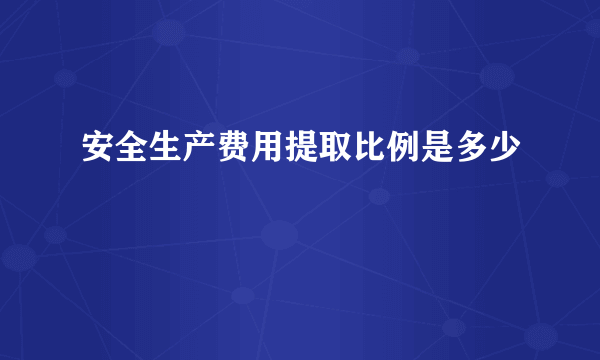 安全生产费用提取比例是多少